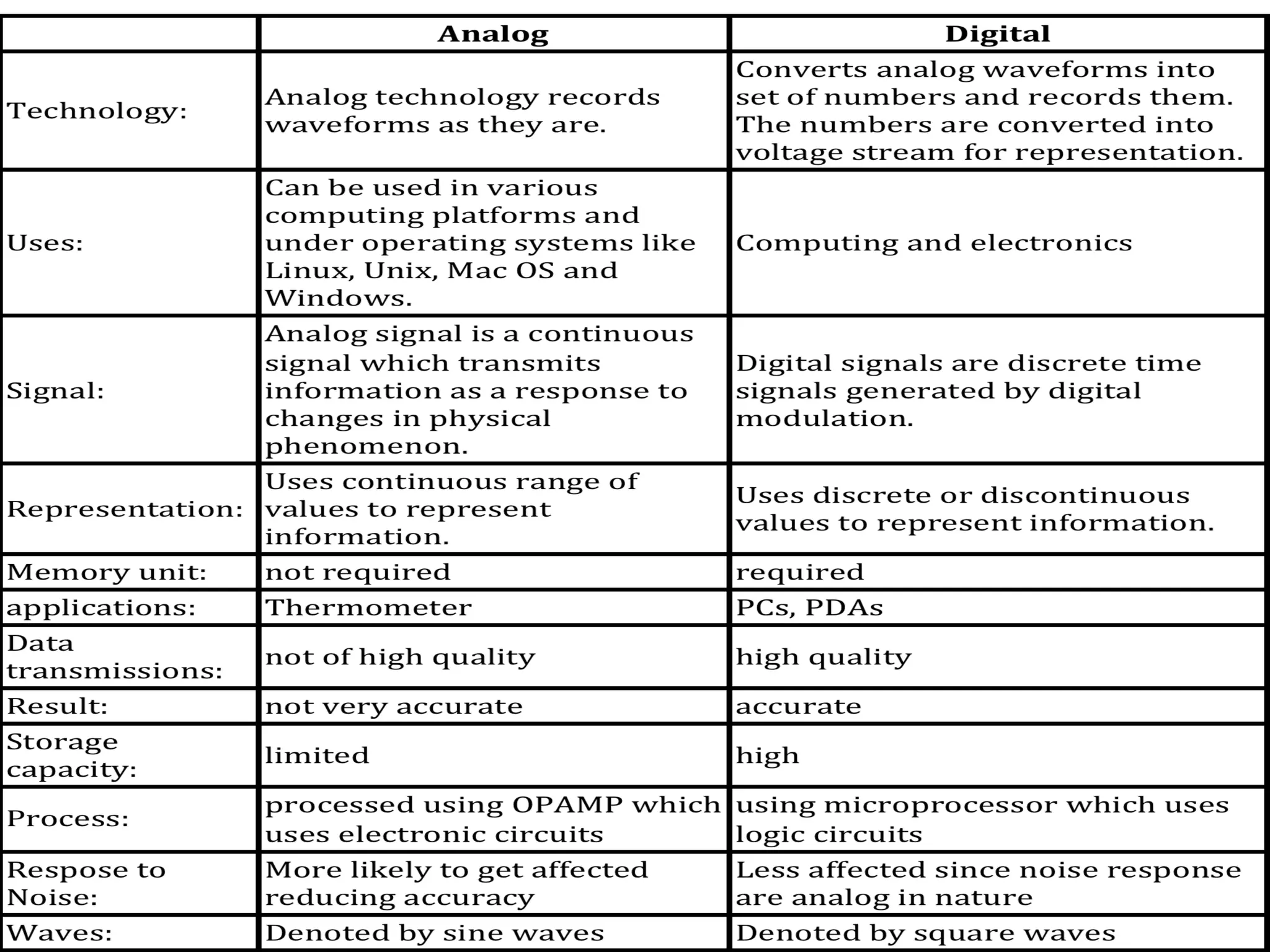 | | Analog | Digital |
|---|---|---|
| Technology: | Analog technology records waveforms as they are. | Converts analog waveforms into set of numbers and records them. The numbers are converted into voltage stream for representation. |
| Uses: | Can be used in various computing platforms and under operating systems like Linux, Unix, Mac OS and Windows. | Computing and electronics |
| Signal: | Analog signal is a continuous signal which transmits information as a response to changes in physical phenomenon. | Digital signals are discrete time signals generated by digital modulation. |
| Representation: | Uses continuous range of values to represent information. | Uses discrete or discontinuous values to represent information. |
| Memory unit: | not required | required |
| applications: | Thermometer | PCs, PDAs |
| Data transmissions: | not of high quality | high quality |
| Result: | not very accurate | accurate |
| Storage capacity: | limited | high |
| Process: | processed using OPAMP which uses electronic circuits | using microprocessor which uses logic circuits |
| Respose to Noise: | More likely to get affected reducing accuracy | Less affected since noise response are analog in nature |
| Waves: | Denoted by sine waves | Denoted by square waves |